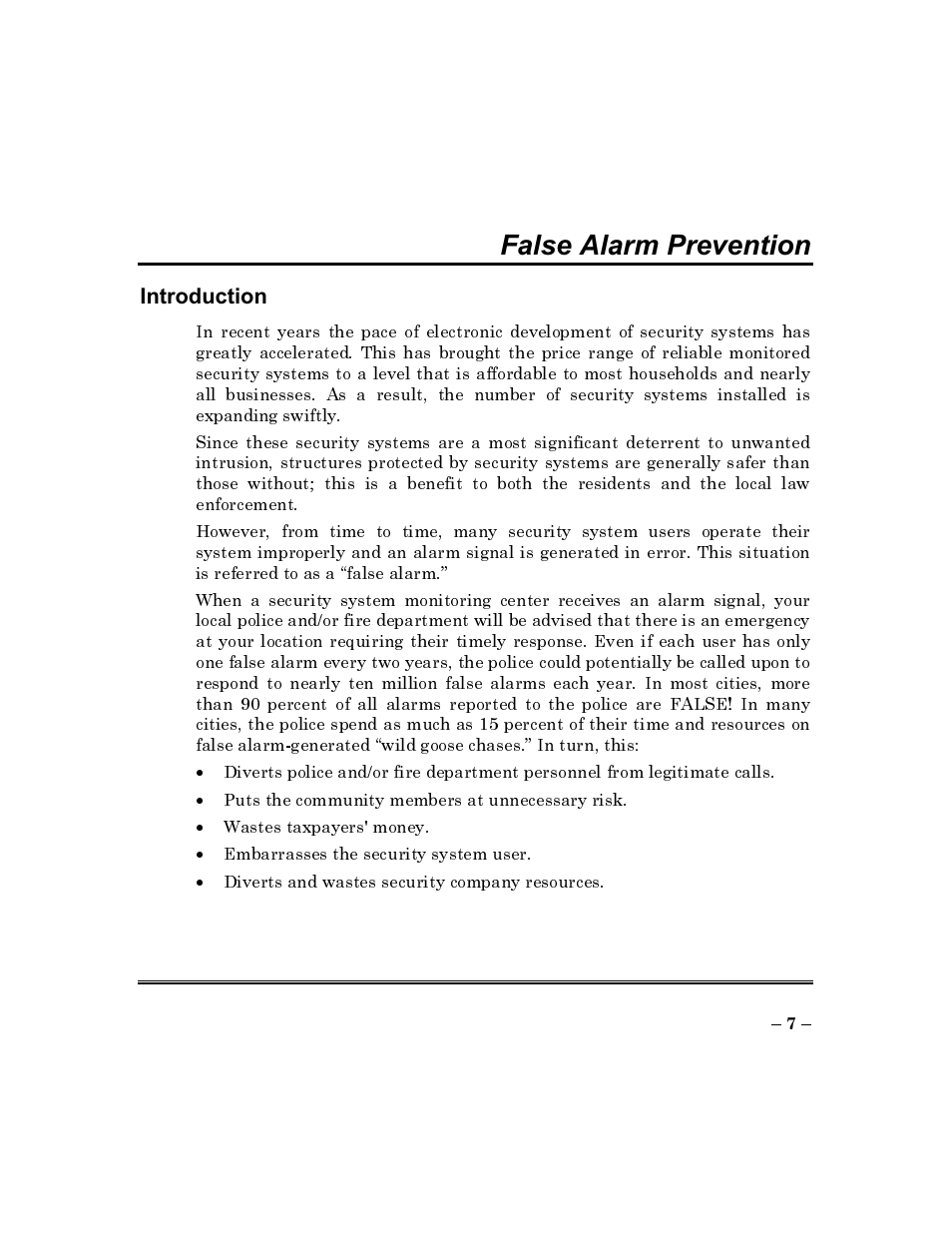 False Alarm Prevention

Introduction

In recent years the pace of electronic development of security systems has greatly accelerated. This has brought the price range of reliable monitored security systems to a level that is affordable to most households and nearly all businesses. As a result, the number of security systems installed is expanding swiftly.

Since these security systems are a most significant deterrent to unwanted intrusion, structures protected by security systems are generally safer than those without; this is a benefit to both the residents and the local law enforcement.

However, from time to time, many security system users operate their system improperly and an alarm signal is generated in error. This situation is referred to as a “false alarm.”

When a security system monitoring center receives an alarm signal, your local police and/or fire department will be advised that there is an emergency at your location requiring their timely response. Even if each user has only one false alarm every two years, the police could potentially be called upon to respond to nearly ten million false alarms each year. In most cities, more than 90 percent of all alarms reported to the police are FALSE! In many cities, the police spend as much as 15 percent of their time and resources on false alarm-generated “wild goose chases.” In turn, this:

• Diverts police and/or fire department personnel from legitimate calls.

• Puts the community members at unnecessary risk.

• Wastes taxpayers' money.

• Embarrasses the security system user.

• Diverts and wastes security company resources.

– 7 –